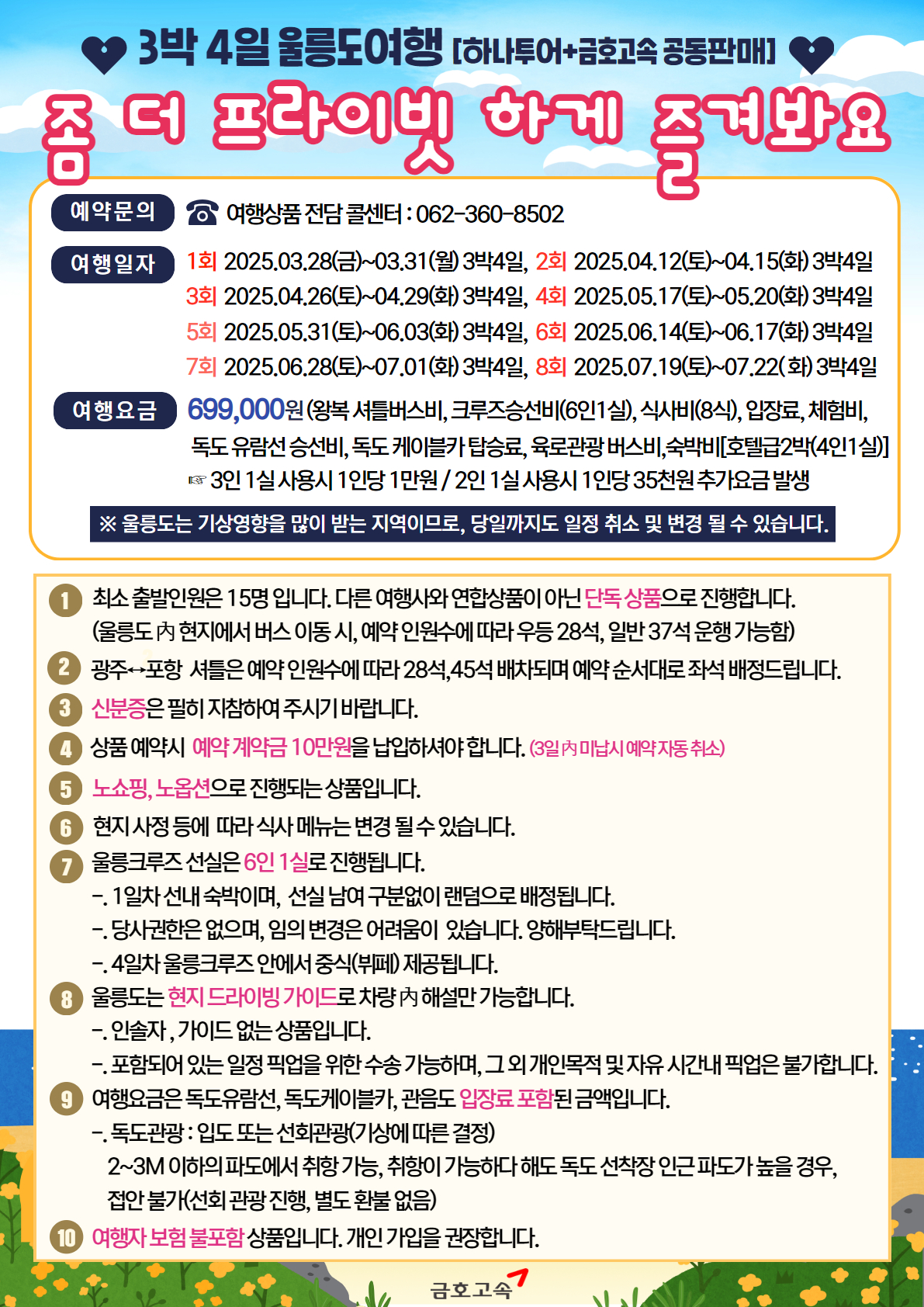 3박 4일 울릉도여행 [하나투어+금호고속 공동판매]

좀 더 프라이빗 하게 즐겨봐요

예약문의 ☎ 여행상품 전담 콜센터 : 062-360-8502

여행일자 1회 2025.03.28(금)~03.31(월) 3박4일, 2회 2025.04.12(토)~04.15(화) 3박4일
3회 2025.04.26(토)~04.29(화) 3박4일, 4회 2025.05.17(토)~05.20(화) 3박4일
5회 2025.05.31(토)~06.03(화) 3박4일, 6회 2025.06.14(토)~06.17(화) 3박4일
7회 2025.06.28(토)~07.01(화) 3박4일, 8회 2025.07.19(토)~07.22(화) 3박4일

여행요금 699,000원 (왕복 셔틀버스비, 크루즈승선비(6인1실), 식사비(8식), 입장료, 체험비, 독도 유람선 승선비, 독도 케이블카 탑승료, 육로관광 버스비,숙박비[호텔급2박(4인1실)]
☞ 3인 1실 사용시 1인당 1만원 / 2인 1실 사용시 1인당 35천원 추가요금 발생

※ 울릉도는 기상영향을 많이 받는 지역이므로, 당일까지도 일정 취소 및 변경 될 수 있습니다.

1 최소 출발인원은 15명 입니다. 다른 여행사와 연합상품이 아닌 단독 상품으로 진행합니다. (울릉도 內 현지에서 버스 이동 시, 예약 인원수에 따라 우등 28석, 일반 37석 운행 가능함)
2 광주↔포항 셔틀은 예약 인원수에 따라 28석,45석 배차되며 예약 순서대로 좌석 배정드립니다.
3 신분증은 필히 지참하여 주시기 바랍니다.
4 상품 예약시 예약 계약금 10만원을 납입하셔야 합니다. (3일 內 미납시 예약 자동 취소)
5 노쇼핑, 노옵션으로 진행되는 상품입니다.
6 현지 사정 등에 따라 식사 메뉴는 변경 될 수 있습니다.
7 울릉크루즈 선실은 6인 1실로 진행됩니다.
-. 1일차 선내 숙박이며, 선실 남여 구분없이 랜덤으로 배정됩니다.
-. 당사권한은 없으며, 임의 변경은 어려움이 있습니다. 양해부탁드립니다.
-. 4일차 울릉크루즈 안에서 중식(뷔페) 제공됩니다.
8 울릉도는 현지 드라이빙 가이드로 차량 內 해설만 가능합니다.
-. 인솔자 , 가이드 없는 상품입니다.
-. 포함되어 있는 일정 픽업을 위한 수송 가능하며, 그 외 개인목적 및 자유 시간내 픽업은 불가합니다.
9 여행요금은 독도유람선, 독도케이블카, 관음도 입장료 포함된 금액입니다.
-. 독도관광 : 입도 또는 선회관광(기상에 따른 결정)
2~3M 이하의 파도에서 취항 가능, 취항이 가능하다 해도 독도 선착장 인근 파도가 높을 경우, 접안 불가(선회 관광 진행, 별도 환불 없음)
10 여행자 보험 불포함 상품입니다. 개인 가입을 권장합니다.

금호고속